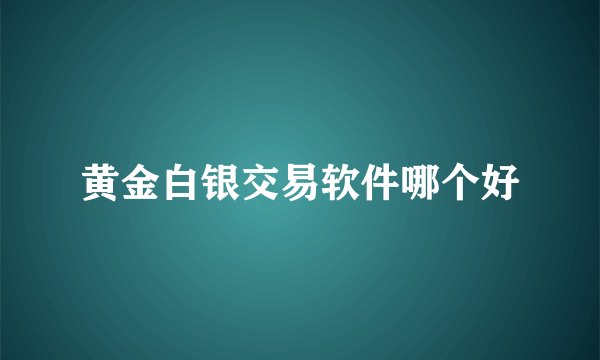 黄金白银交易软件哪个好